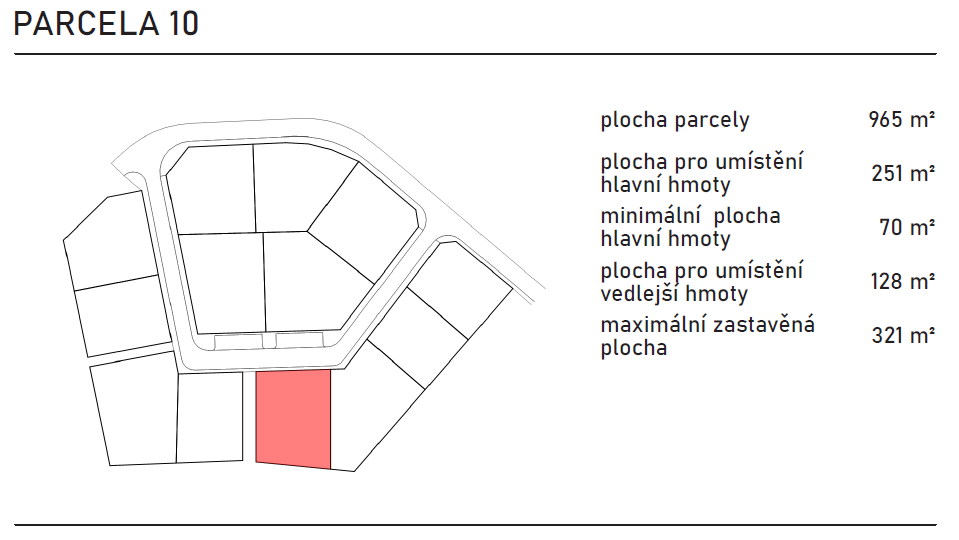 PARCELA 10

| | |
|---|---|
| plocha parcely | 965 m² |
| plocha pro umístění hlavní hmoty | 251 m² |
| minimální plocha hlavní hmoty | 70 m² |
| plocha pro umístění vedlejší hmoty | 128 m² |
| maximální zastavěná plocha | 321 m² |